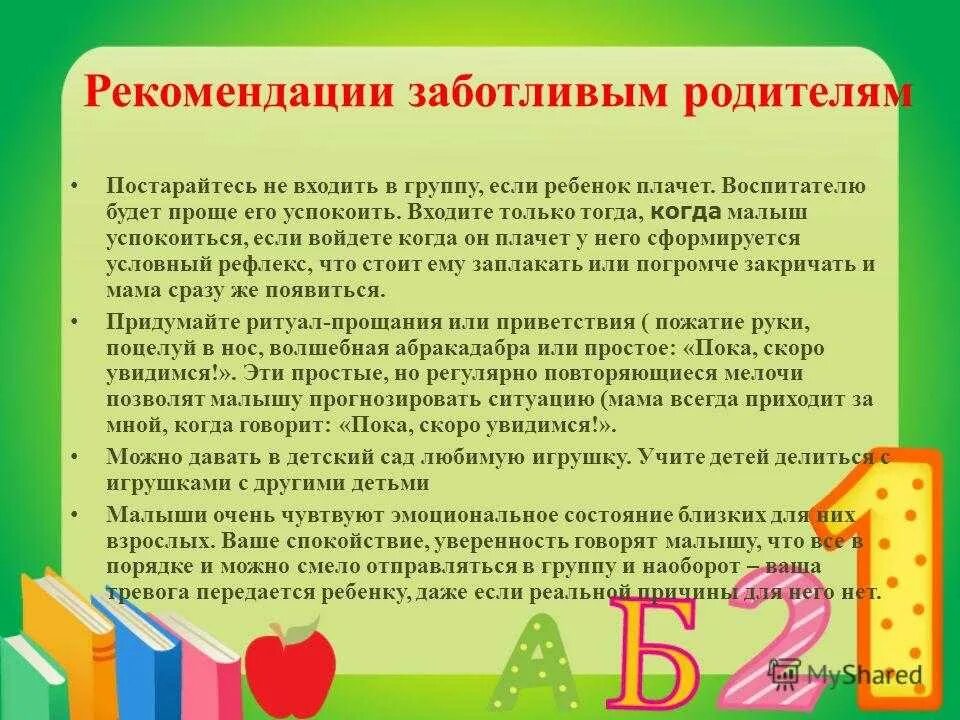 Рекомендации заботливым родителям

• Постарайтесь не входить в группу, если ребенок плачет. Воспитателю будет проще его успокоить. Входите только тогда, когда малыш успокоиться, если войдете когда он плачет у него сформируется условный рефлекс, что стоит ему заплакать или погромче закричать и мама сразу же появиться.

• Придумайте ритуал-прощания или приветствия ( пожатие руки, поцелуй в нос, волшебная абракадабра или простое: «Пока, скоро увидимся!». Эти простые, но регулярно повторяющиеся мелочи позволят малышу прогнозировать ситуацию (мама всегда приходит за мной, когда говорит: «Пока, скоро увидимся!».

• Можно давать в детский сад любимую игрушку. Учите детей делиться с игрушками с другими детьми

• Малыши очень чувтвуют эмоциональное состояние близких для них взрослых. Ваше спокойствие, уверенность говорят малышу, что все в порядке и можно смело отправляться в группу и наоборот – ваша тревога передается ребенку, даже если реальной причины для него нет.

А Б 2 1

MyShared